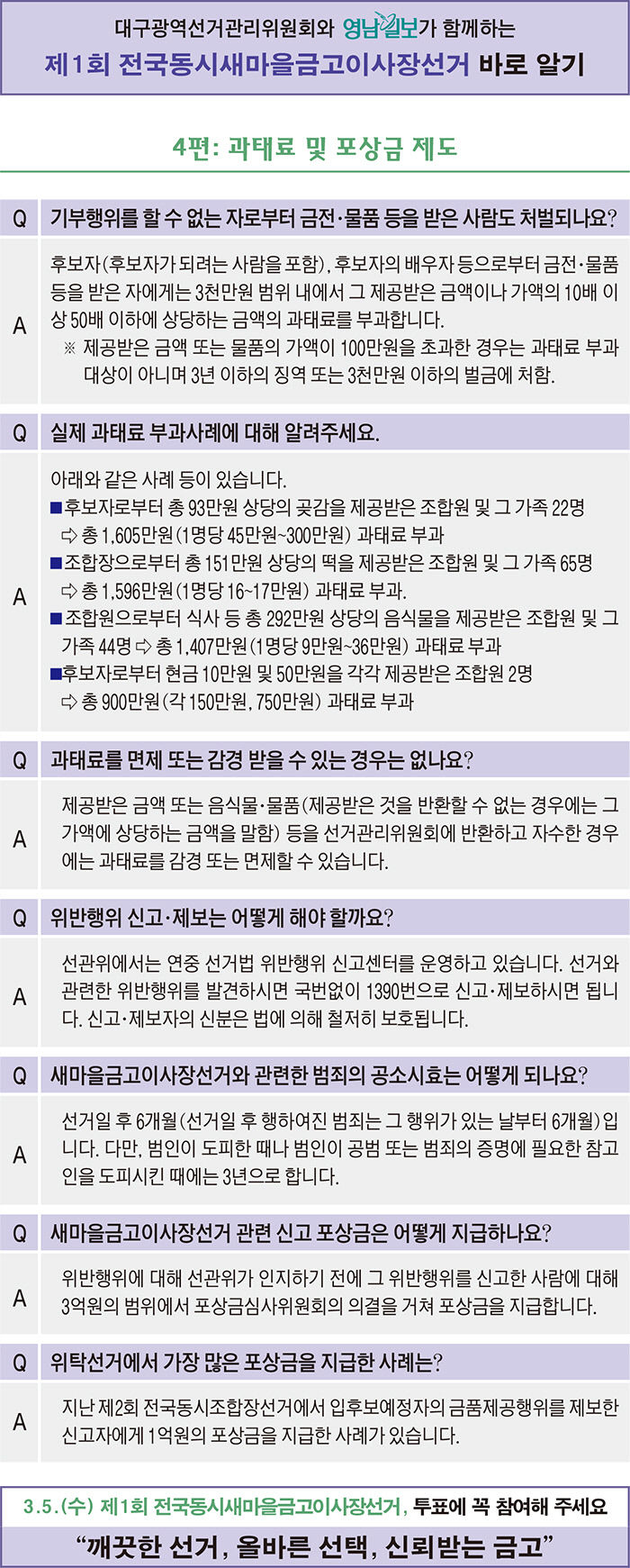 대구광역선거관리위원회와 영남일보가 함께하는
제1회 전국동시새마을금고이사장선거 바로 알기

4편: 과태료 및 포상금 제도

Q 기부행위를 할 수 없는 자로부터 금전·물품 등을 받은 사람도 처벌되나요?

A 후보자(후보자가 되려는 사람을 포함), 후보자의 배우자 등으로부터 금전·물품 등을 받은 자에게는 3천만원 범위 내에서 그 제공받은 금액이나 가액의 10배 이상 50배 이하에 상당하는 금액의 과태료를 부과합니다.
※ 제공받은 금액 또는 물품의 가액이 100만원을 초과한 경우는 과태료 부과 대상이 아니며 3년 이하의 징역 또는 3천만원 이하의 벌금에 처함.

Q 실제 과태료 부과사례에 대해 알려주세요.

A 아래와 같은 사례 등이 있습니다.
■후보자로부터 총 93만원 상당의 곶감을 제공받은 조합원 및 그 가족 22명 ⇨ 총 1,605만원(1명당 45만원~300만원) 과태료 부과
■조합장으로부터 총 151만원 상당의 떡을 제공받은 조합원 및 그 가족 65명 ⇨ 총 1,596만원(1명당 16~17만원) 과태료 부과.
■조합원으로부터 식사 등 총 292만원 상당의 음식물을 제공받은 조합원 및 그 가족 44명 ⇨ 총 1,407만원(1명당 9만원~36만원) 과태료 부과
■후보자로부터 현금 10만원 및 50만원을 각각 제공받은 조합원 2명 ⇨ 총 900만원(각 150만원, 750만원) 과태료 부과

Q 과태료를 면제 또는 감경 받을 수 있는 경우는 없나요?

A 제공받은 금액 또는 음식물·물품(제공받은 것을 반환할 수 없는 경우에는 그 가액에 상당하는 금액을 말함) 등을 선거관리위원회에 반환하고 자수한 경우에는 과태료를 감경 또는 면제할 수 있습니다.

Q 위반행위 신고·제보는 어떻게 해야 할까요?

A 선관위에서는 연중 선거법 위반행위 신고센터를 운영하고 있습니다. 선거와 관련한 위반행위를 발견하시면 국번없이 1390번으로 신고·제보하시면 됩니다. 신고·제보자의 신분은 법에 의해 철저히 보호됩니다.

Q 새마을금고이사장선거와 관련한 범죄의 공소시효는 어떻게 되나요?

A 선거일 후 6개월(선거일 후 행하여진 범죄는 그 행위가 있는 날부터 6개월)입니다. 다만, 범인이 도피한 때나 범인이 공범 또는 범죄의 증명에 필요한 참고인을 도피시킨 때에는 3년으로 합니다.

Q 새마을금고이사장선거 관련 신고 포상금은 어떻게 지급하나요?

A 위반행위에 대해 선관위가 인지하기 전에 그 위반행위를 신고한 사람에 대해 3억원의 범위에서 포상금심사위원회의 의결을 거쳐 포상금을 지급합니다.

Q 위탁선거에서 가장 많은 포상금을 지급한 사례는?

A 지난 제2회 전국동시조합장선거에서 입후보예정자의 금품제공행위를 제보한 신고자에게 1억원의 포상금을 지급한 사례가 있습니다.

3.5.(수) 제1회 전국동시새마을금고이사장선거, 투표에 꼭 참여해 주세요
“깨끗한 선거, 올바른 선택, 신뢰받는 금고”